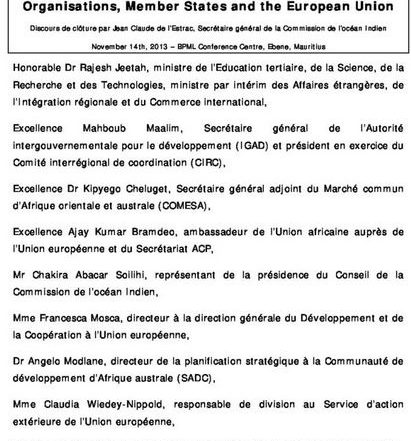 Organisations, Member States and the European Union

Discours de clôture par Jean Claude de l'Estrac, Secrétaire général de la Commission de l'océan Indien

November 14th, 2013 – BPML Conference Centre, Ebene, Mauritius

Honorable Dr Rajesh Jeetah, ministre de l'Education tertiaire, de la Science, de la Recherche et des Technologies, ministre par intérim des Affaires étrangères, de l'Intégration régionale et du Commerce international,

Excellence Mahboub Maalim, Secrétaire général de l'Autorité intergouvernementale pour le développement (IGAD) et président en exercice du Comité interrégional de coordination (CIRC),

Excellence Dr Kipyego Cheluget, Secrétaire général adjoint du Marché commun d'Afrique orientale et australe (COMESA),

Excellence Ajay Kumar Bramdeo, ambassadeur de l'Union africaine auprès de l'Union européenne et du Secrétariat ACP,

Mr Chakira Abacar Soilihi, représentant de la présidence du Conseil de la Commission de l'océan Indien,

Mme Francesca Mosca, directeur à la direction générale du Développement et de la Coopération à l'Union européenne,

Dr Angelo Modlane, directeur de la planification stratégique à la Communauté de développement d'Afrique australe (SADC),

Mme Claudia Wiedey-Nippold, responsable de division au Service d'action extérieure de l'Union européenne,